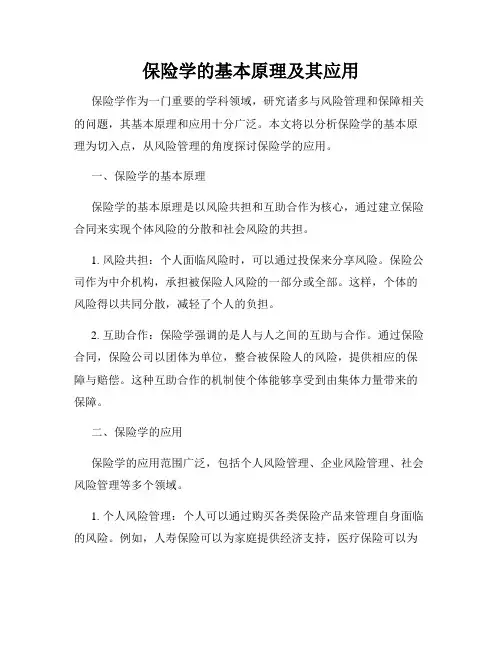 保险学的基本原理及其应用

保险学作为一门重要的学科领域，研究诸多与风险管理和保障相关的问题，其基本原理和应用十分广泛。本文将以分析保险学的基本原理为切入点，从风险管理的角度探讨保险学的应用。

一、保险学的基本原理

保险学的基本原理是以风险共担和互助合作为核心，通过建立保险合同来实现个体风险的分散和社会风险的共担。

1. 风险共担：个人面临风险时，可以通过投保来分享风险。保险公司作为中介机构，承担被保险人风险的一部分或全部。这样，个体的风险得以共同分散，减轻了个人的负担。

2. 互助合作：保险学强调的是人与人之间的互助与合作。通过保险合同，保险公司以团体为单位，整合被保险人的风险，提供相应的保障与赔偿。这种互助合作的机制使个体能够享受到由集体力量带来的保障。

二、保险学的应用

保险学的应用范围广泛，包括个人风险管理、企业风险管理、社会风险管理等多个领域。

1. 个人风险管理：个人可以通过购买各类保险产品来管理自身面临的风险。例如，人寿保险可以为家庭提供经济支持，医疗保险可以为